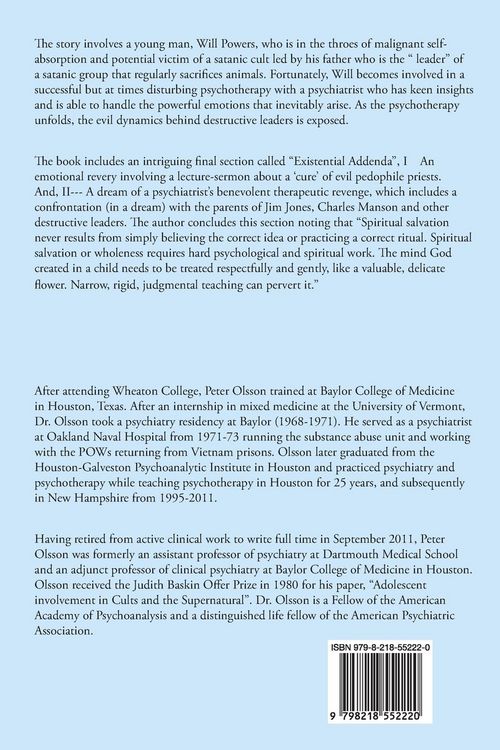 The story involves a young man, Will Powers, who is in the throes of malignant self-absorption and potential victim of a satanic cult led by his father who is the " leader" of a satanic group that regularly sacrifices animals. Fortunately, Will becomes involved in a successful but at times disturbing psychotherapy with a psychiatrist who has keen insights and is able to handle the powerful emotions that inevitably arise. As the psychotherapy unfolds, the evil dynamics behind destructive leaders is exposed.

The book includes an intriguing final section called "Existential Addenda", I An emotional revery involving a lecture-sermon about a 'cure' of evil pedophile priests. And, II--- A dream of a psychiatrist's benevolent therapeutic revenge, which includes a confrontation (in a dream) with the parents of Jim Jones, Charles Manson and other destructive leaders. The author concludes this section noting that "Spiritual salvation never results from simply believing the correct idea or practicing a correct ritual. Spiritual salvation or wholeness requires hard psychological and spiritual work. The mind God created in a child needs to be treated respectfully and gently, like a valuable, delicate flower. Narrow, rigid, judgmental teaching can pervert it."

After attending Wheaton College, Peter Olsson trained at Baylor College of Medicine in Houston, Texas. After an internship in mixed medicine at the University of Vermont, Dr. Olsson took a psychiatry residency at Baylor (1968-1971). He served as a psychiatrist at Oakland Naval Hospital from 1971-73 running the substance abuse unit and working with the POWs returning from Vietnam prisons. Olsson later graduated from the Houston-Galveston Psychoanalytic Institute in Houston and practiced psychiatry and psychotherapy while teaching psychotherapy in Houston for 25 years, and subsequently in New Hampshire from 1995-2011.

Having retired from active clinical work to write full time in September 2011, Peter Olsson was formerly an assistant professor of psychiatry at Dartmouth Medical School and an adjunct professor of clinical psychiatry at Baylor College of Medicine in Houston. Olsson received the Judith Baskin Offer Prize in 1980 for his paper, "Adolescent involvement in Cults and the Supernatural". Dr. Olsson is a Fellow of the American Academy of Psychoanalysis and a distinguished life fellow of the American Psychiatric Association.

ISBN 979-8-218-55222-0

9 798218 552220